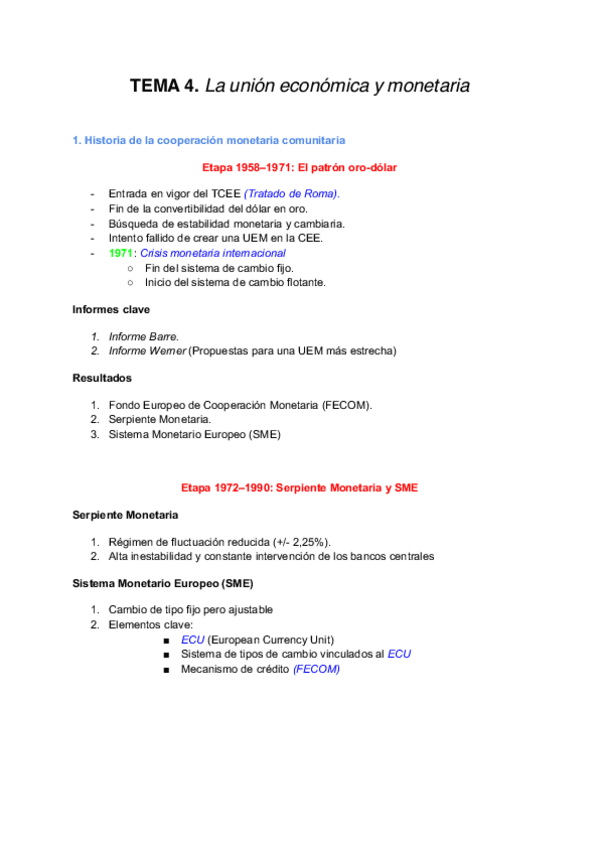 TEMA 4. La unión económica y monetaria

1. Historia de la cooperación monetaria comunitaria

Etapa 1958–1971: El patrón oro-dólar

- Entrada en vigor del TCEE (Tratado de Roma).
- Fin de la convertibilidad del dólar en oro.
- Búsqueda de estabilidad monetaria y cambiaria.
- Intento fallido de crear una UEM en la CEE.
- 1971: Crisis monetaria internacional
  ○ Fin del sistema de cambio fijo.
  ○ Inicio del sistema de cambio flotante.

Informes clave

1. Informe Barre.
2. Informe Werner (Propuestas para una UEM más estrecha)

Resultados

1. Fondo Europeo de Cooperación Monetaria (FECOM).
2. Serpiente Monetaria.
3. Sistema Monetario Europeo (SME)

Etapa 1972–1990: Serpiente Monetaria y SME

Serpiente Monetaria

1. Régimen de fluctuación reducida (+/- 2,25%).
2. Alta inestabilidad y constante intervención de los bancos centrales

Sistema Monetario Europeo (SME)

1. Cambio de tipo fijo pero ajustable
2. Elementos clave:
   ■ ECU (European Currency Unit)
   ■ Sistema de tipos de cambio vinculados al ECU
   ■ Mecanismo de crédito (FECOM)